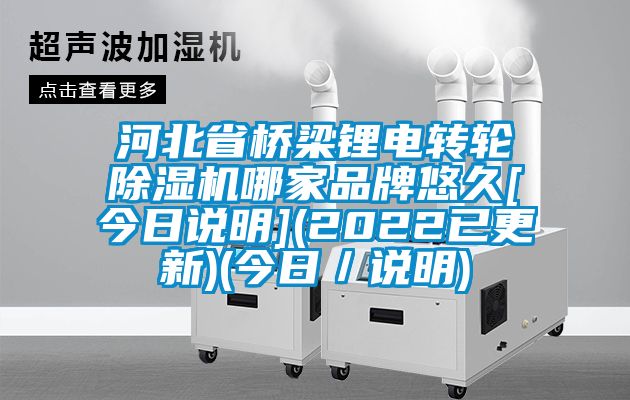 超声波加湿机

点击查看更多

河北省桥梁锂电转轮除湿机哪家品牌悠久[今日说明](2022已更新)(今日／说明)